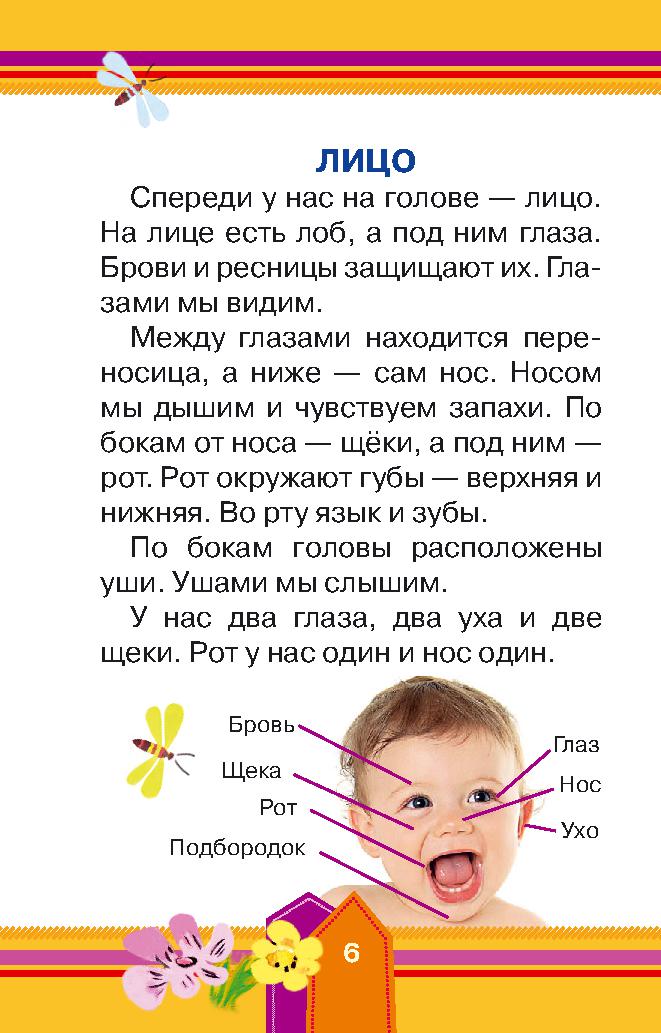 ЛИЦО

Спереди у нас на голове — лицо. На лице есть лоб, а под ним глаза. Брови и ресницы защищают их. Глазами мы видим.

Между глазами находится переносица, а ниже — сам нос. Носом мы дышим и чувствуем запахи. По бокам от носа — щёки, а под ним — рот. Рот окружают губы — верхняя и нижняя. Во рту язык и зубы.

По бокам головы расположены уши. Ушами мы слышим.

У нас два глаза, два уха и две щеки. Рот у нас один и нос один.

Бровь
Щека
Рот
Подбородок
Глаз
Нос
Ухо

6